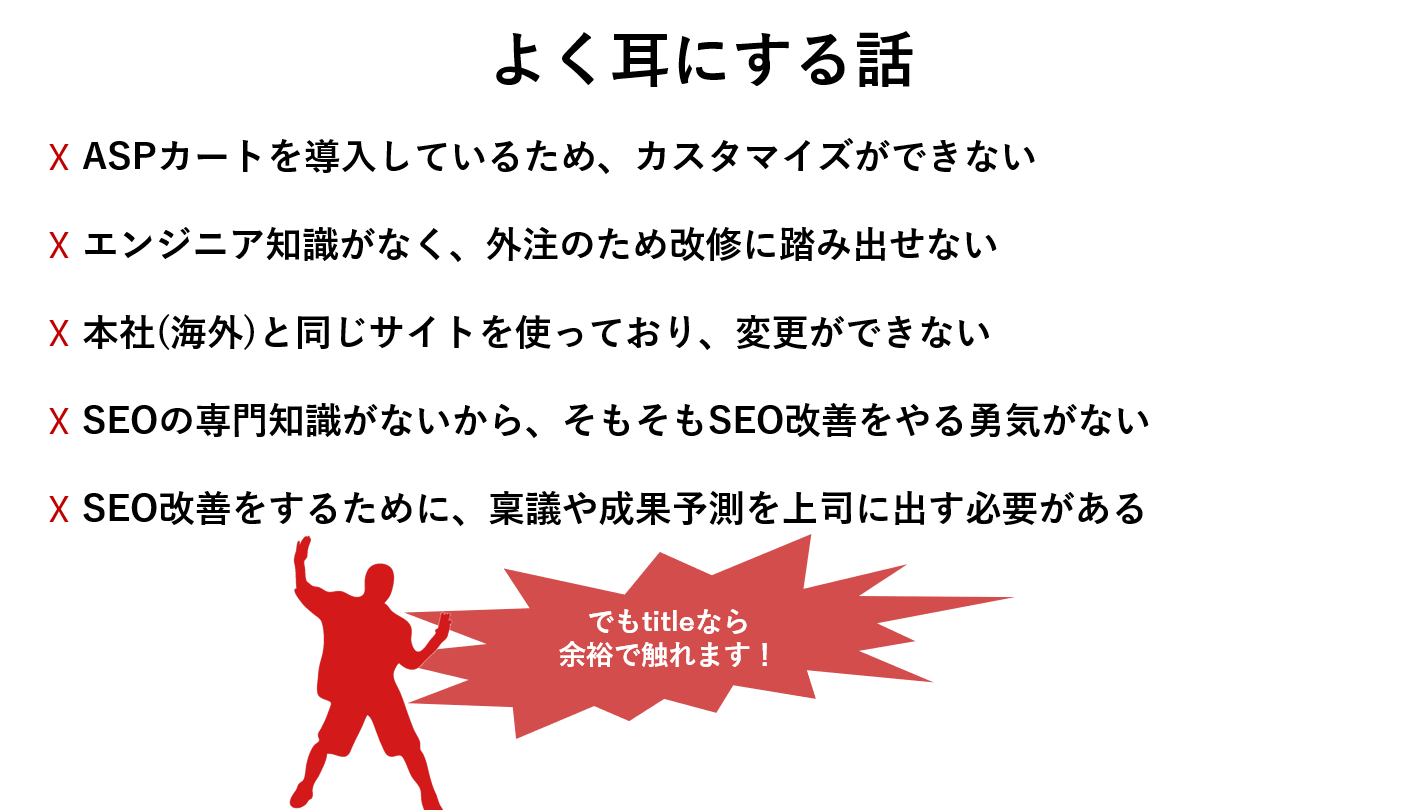 よく耳にする話

X ASPカートを導入しているため、カスタマイズができない

X エンジニア知識がなく、外注のため改修に踏み出せない

X 本社(海外)と同じサイトを使っており、変更ができない

X SEOの専門知識がないから、そもそもSEO改善をやる勇気がない

X SEO改善をするために、稟議や成果予測を上司に出す必要がある

でもtitleなら
余裕で触れます！